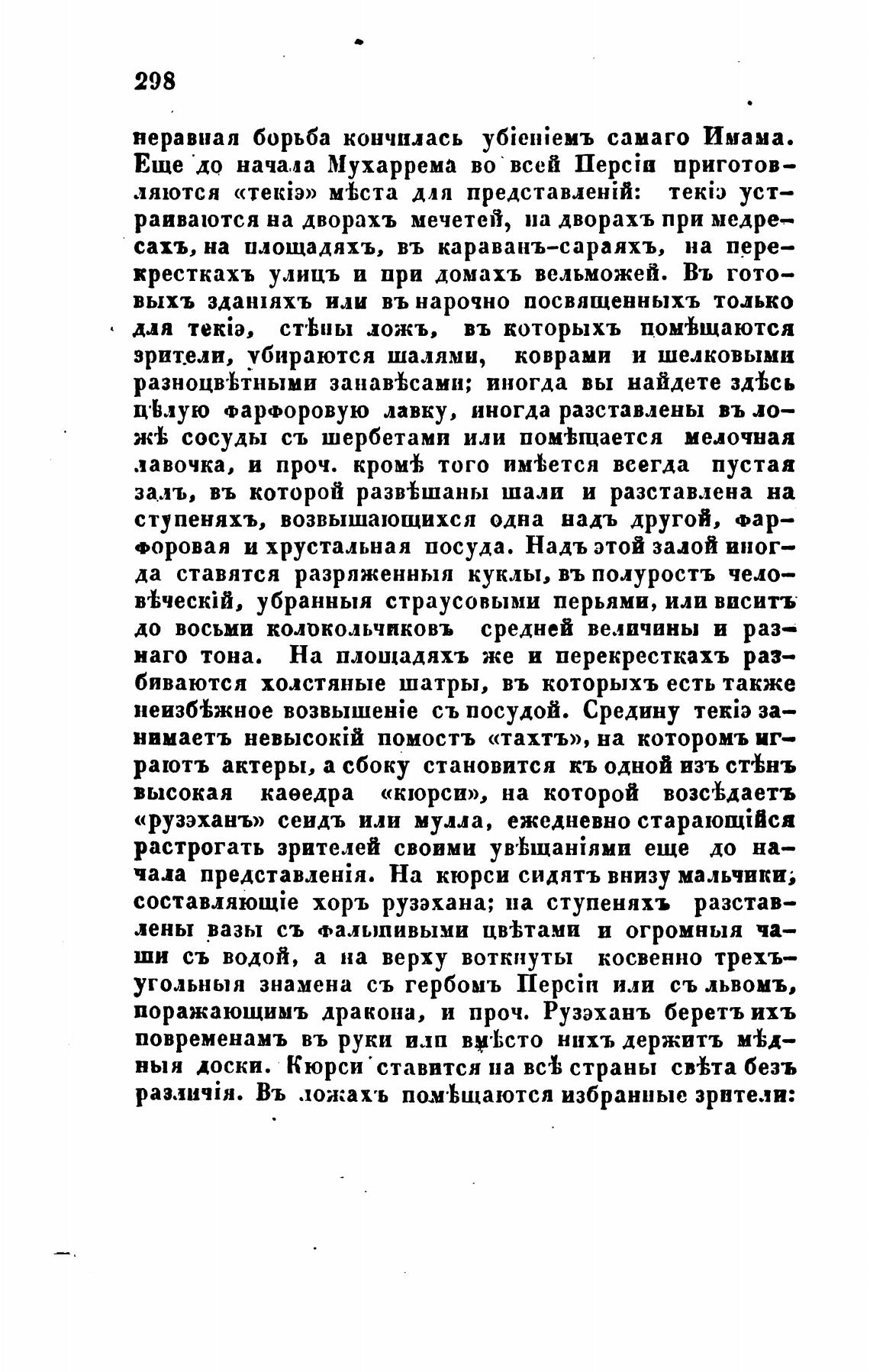 298

неравная борьба кончилась убіеніемъ самаго Имама. Еще до начала Мухаррема во всей Персіи приготовляются «текіэ» мѣста для представленій: текіэ устраиваются на дворахъ мечетей, на дворахъ при медресахъ, на площадяхъ, въ караванъ-сараяхъ, на перекресткахъ улицъ и при домахъ вельможей. Въ готовыхъ зданіяхъ или въ нарочно посвященныхъ только для текіэ, стѣны ложъ, въ которыхъ помѣщаются зрители, убираются шалями, коврами и шелковыми разноцвѣтными занавѣсами; иногда вы найдете здѣсь цѣлую фарфоровую лавку, иногда разставлены въ ложѣ сосуды съ шербетами или помѣщается мелочная лавочка, и проч. кромѣ того имѣется всегда пустая залъ, въ которой развѣшаны шали и разставлена на ступеняхъ, возвышающихся одна надъ другой, фарфоровая и хрустальная посуда. Надъ этой залой иногда ставятся разряженныя куклы, въ полуростъ человѣческій, убранныя страусовыми перьями, или виситъ до восьми колокольчиковъ средней величины и разнаго тона. На площадяхъ же и перекресткахъ разбиваются холстяные шатры, въ которыхъ есть также неизбѣжное возвышеніе съ посудой. Средину текіэ занимаетъ невысокій помостъ «тахтъ», на которомъ играютъ актеры, а сбоку становится къ одной изъ стѣнъ высокая каѳедра «кюрси», на которой возсѣдаетъ «рузэханъ» сеидъ или мулла, ежедневно старающійся растрогать зрителей своими увѣщаніями еще до начала представленія. На кюрси сидятъ внизу мальчики, составляющіе хоръ рузэхана; на ступеняхъ разставлены вазы съ фальшивыми цвѣтами и огромныя чаши съ водой, а на верху воткнуты косвенно трехъугольныя знамена съ гербомъ Персіи или съ львомъ, поражающимъ дракона, и проч. Рузэханъ беретъ ихъ повременамъ въ руки или вмѣсто нихъ держитъ мѣдныя доски. Кюрси ставится на всѣ страны свѣта безъ различія. Въ ложахъ помѣщаются избранные зрители: